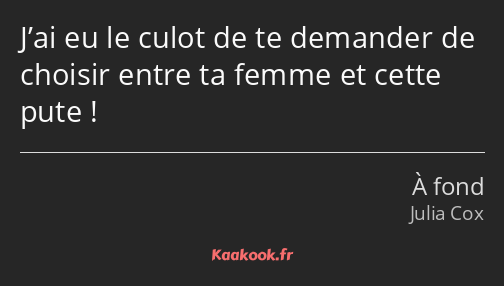 J’ai eu le culot de te demander de choisir entre ta femme et cette pute !

À fond
Julia Cox

Kaakook.fr